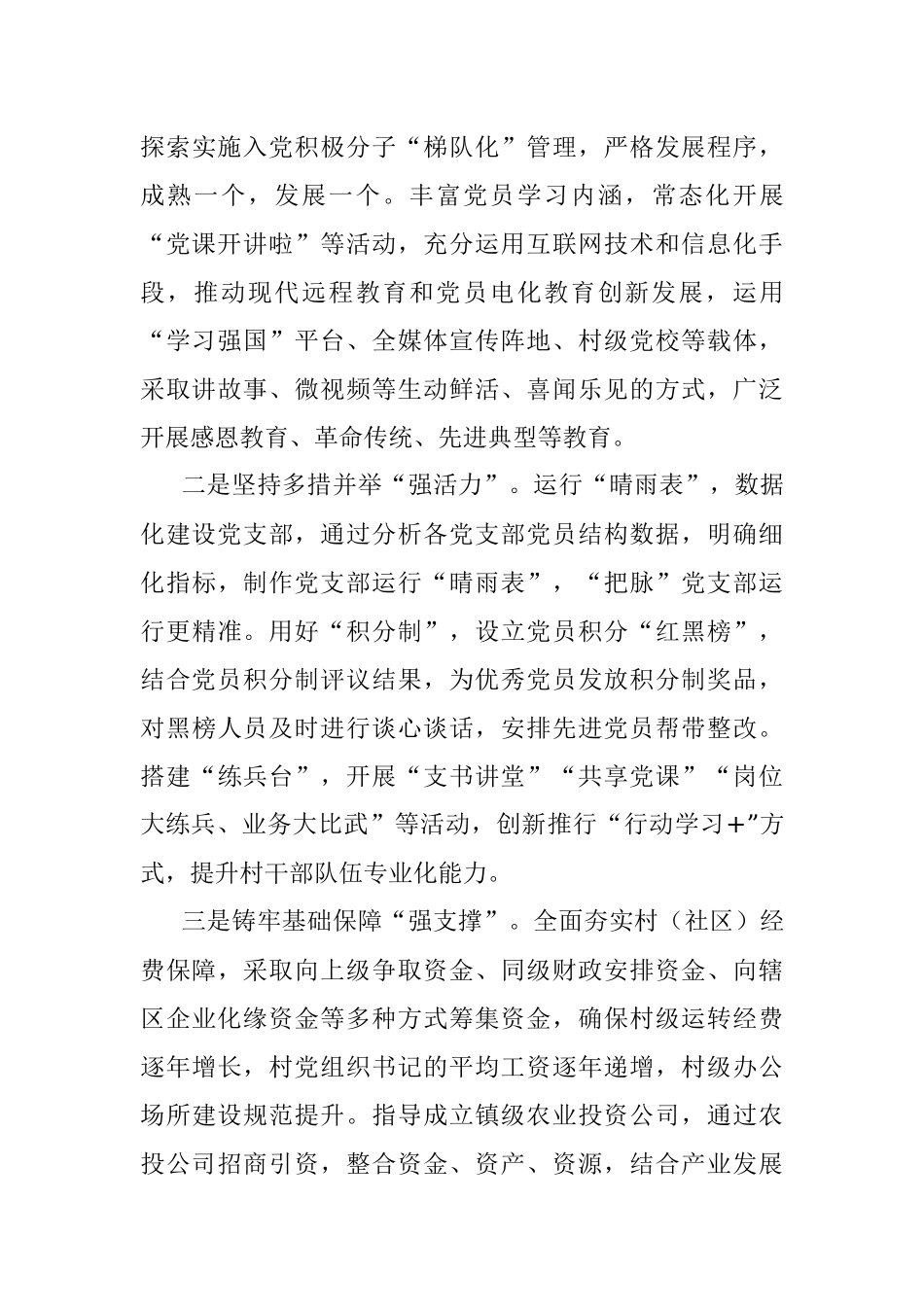 探索实施入党积极分子“梯队化”管理，严格发展程序，成熟一个，发展一个。丰富党员学习内涵，常态化开展“党课开讲啦”等活动，充分运用互联网技术和信息化手段，推动现代远程教育和党员电化教育创新发展，运用“学习强国”平台、全媒体宣传阵地、村级党校等载体，采取讲故事、微视频等生动鲜活、喜闻乐见的方式，广泛开展感恩教育、革命传统、先进典型等教育。

二是坚持多措并举“强活力”。运行“晴雨表”，数据化建设党支部，通过分析各党支部党员结构数据，明确细化指标，制作党支部运行“晴雨表”，“把脉”党支部运行更精准。用好“积分制”，设立党员积分“红黑榜”，结合党员积分制评议结果，为优秀党员发放积分制奖品，对黑榜人员及时进行谈心谈话，安排先进党员帮带整改。搭建“练兵台”，开展“支书讲堂”“共享党课”“岗位大练兵、业务大比武”等活动，创新推行“行动学习+”方式，提升村干部队伍专业化能力。

三是铸牢基础保障“强支撑”。全面夯实村（社区）经费保障，采取向上级争取资金、同级财政安排资金、向辖区企业化缘资金等多种方式筹集资金，确保村级运转经费逐年增长，村党组织书记的平均工资逐年递增，村级办公场所建设规范提升。指导成立镇级农业投资公司，通过农投公司招商引资，整合资金、资产、资源，结合产业发展